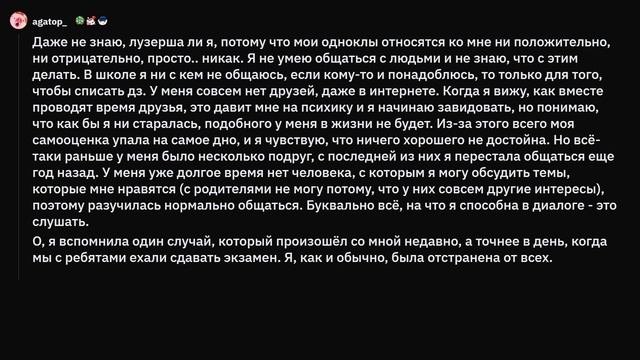 agatop_

Даже не знаю, лузерша ли я, потому что мои одноклы относятся ко мне ни положительно, ни отрицательно, просто.. никак. Я не умею общаться с людьми и не знаю, что с этим делать. В школе я ни с кем не общаюсь, если кому-то и понадоблюсь, то только для того, чтобы списать дз. У меня совсем нет друзей, даже в интернете. Когда я вижу, как вместе проводят время друзья, это давит мне на психику и я начинаю завидовать, но понимаю, что как бы я ни старалась, подобного у меня в жизни не будет. Из-за этого всего моя самооценка упала на самое дно, и я чувствую, что ничего хорошего не достойна. Но всё-таки раньше у меня было несколько подруг, с последней из них я перестала общаться еще год назад. У меня уже долгое время нет человека, с которым я могу обсудить темы, которые мне нравятся (с родителями не могу потому, что у них совсем другие интересы), поэтому разучилась нормально общаться. Буквально всё, на что я способна в диалоге - это слушать.

О, я вспомнила один случай, который произошёл со мной недавно, а точнее в день, когда мы с ребятами ехали сдавать экзамен. Я, как и обычно, была отстранена от всех.